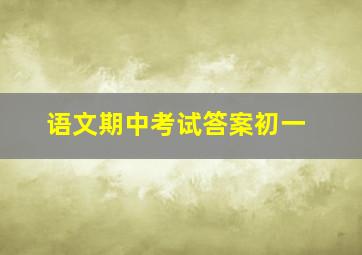 语文期中考试答案初一